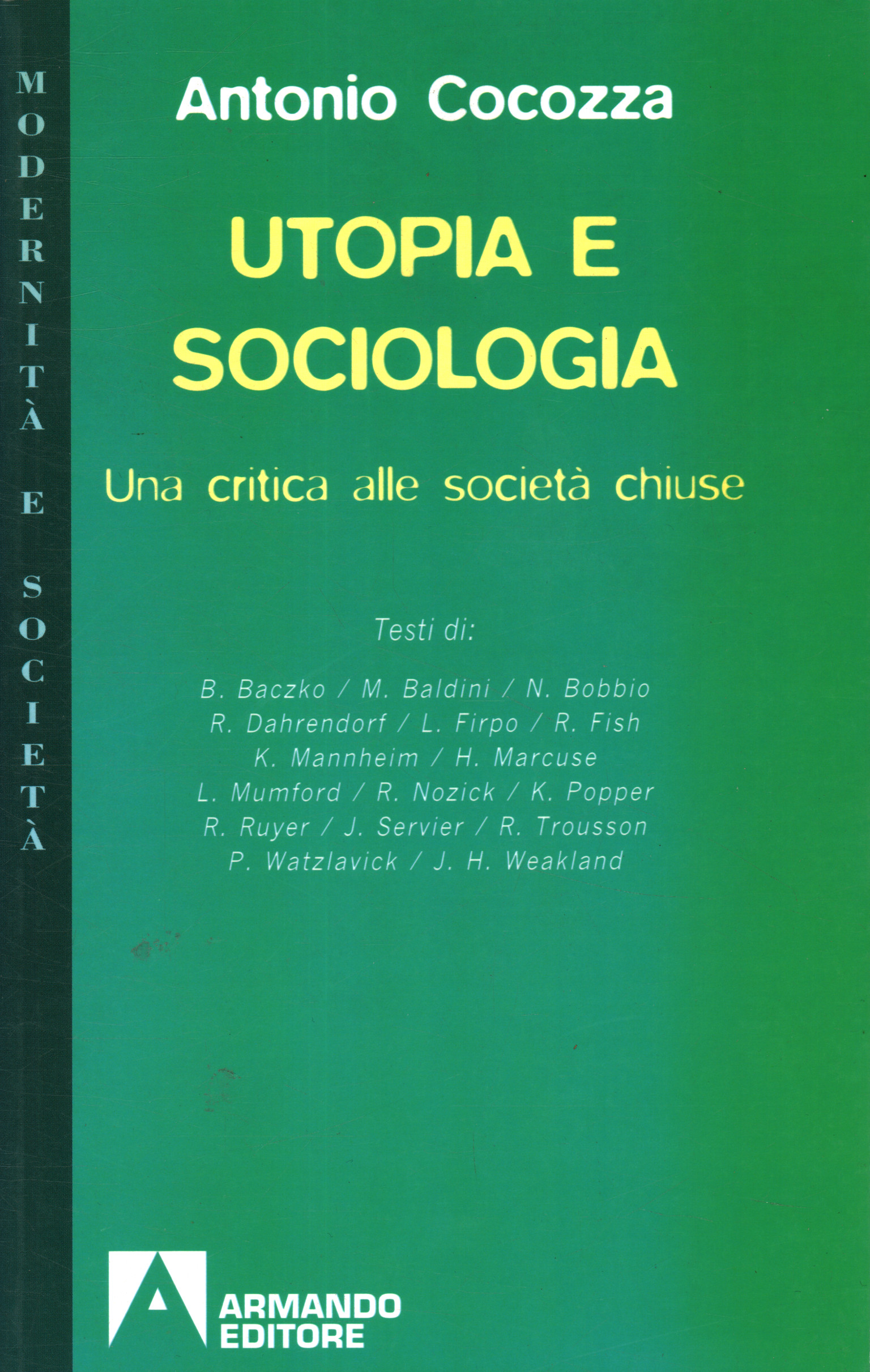 MODERNITÀ E SOCIETÀ

Antonio Cocozza

UTOPIA E SOCIOLOGIA

Una critica alle società chiuse

Testi di:

B. Baczko / M. Baldini / N. Bobbio
R. Dahrendorf / L. Firpo / R. Fish
K. Mannheim / H. Marcuse
L. Mumford / R. Nozick / K. Popper
R. Ruyer / J. Servier / R. Trousson
P. Watzlavick / J. H. Weakland

ARMANDO EDITORE